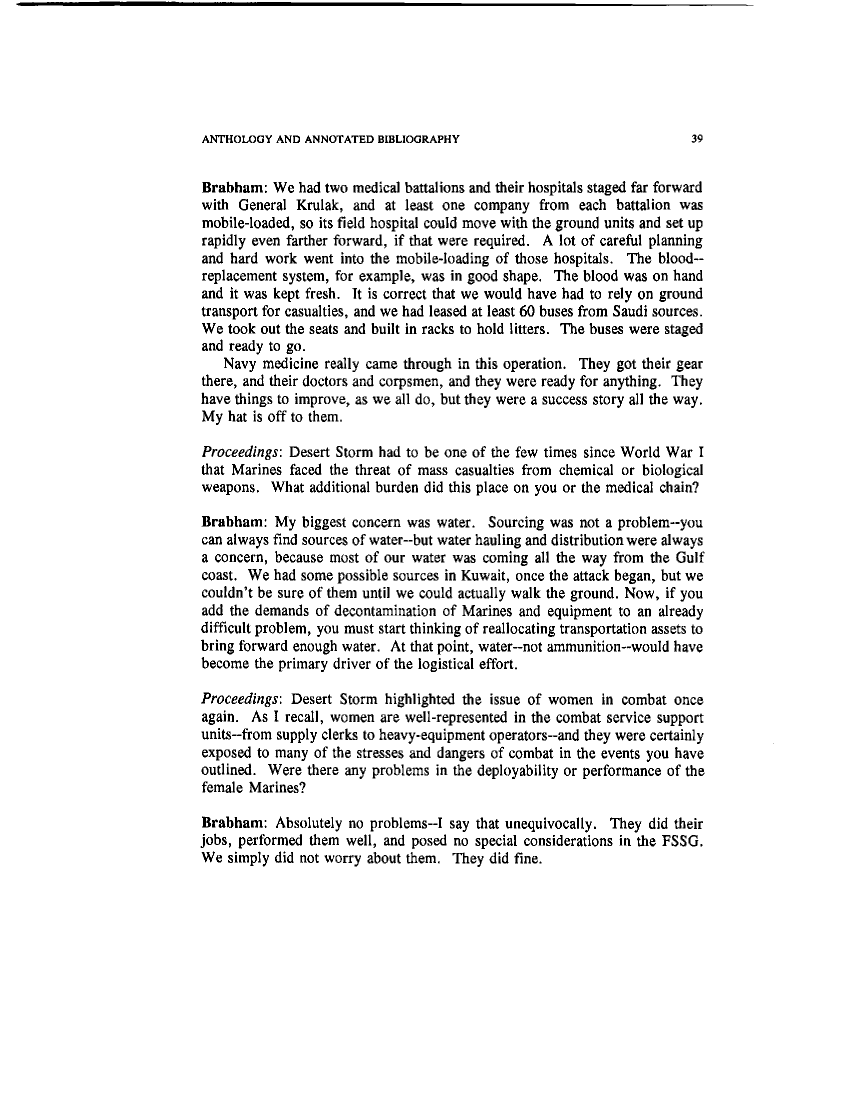 ANTHOLOGY AND ANNOTATED BIBLIOGRAPHY 39

Brabham: We had two medical battalions and their hospitals staged far forward with General Krulak, and at least one company from each battalion was mobile-loaded, so its field hospital could move with the ground units and set up rapidly even farther forward, if that were required. A lot of careful planning and hard work went into the mobile-loading of those hospitals. The blood--replacement system, for example, was in good shape. The blood was on hand and it was kept fresh. It is correct that we would have had to rely on ground transport for casualties, and we had leased at least 60 buses from Saudi sources. We took out the seats and built in racks to hold litters. The buses were staged and ready to go.

Navy medicine really came through in this operation. They got their gear there, and their doctors and corpsmen, and they were ready for anything. They have things to improve, as we all do, but they were a success story all the way. My hat is off to them.

Proceedings: Desert Storm had to be one of the few times since World War I that Marines faced the threat of mass casualties from chemical or biological weapons. What additional burden did this place on you or the medical chain?

Brabham: My biggest concern was water. Sourcing was not a problem--you can always find sources of water--but water hauling and distribution were always a concern, because most of our water was coming all the way from the Gulf coast. We had some possible sources in Kuwait, once the attack began, but we couldn't be sure of them until we could actually walk the ground. Now, if you add the demands of decontamination of Marines and equipment to an already difficult problem, you must start thinking of reallocating transportation assets to bring forward enough water. At that point, water--not ammunition--would have become the primary driver of the logistical effort.

Proceedings: Desert Storm highlighted the issue of women in combat once again. As I recall, women are well-represented in the combat service support units--from supply clerks to heavy-equipment operators--and they were certainly exposed to many of the stresses and dangers of combat in the events you have outlined. Were there any problems in the deployability or performance of the female Marines?

Brabham: Absolutely no problems--I say that unequivocally. They did their jobs, performed them well, and posed no special considerations in the FSSG. We simply did not worry about them. They did fine.